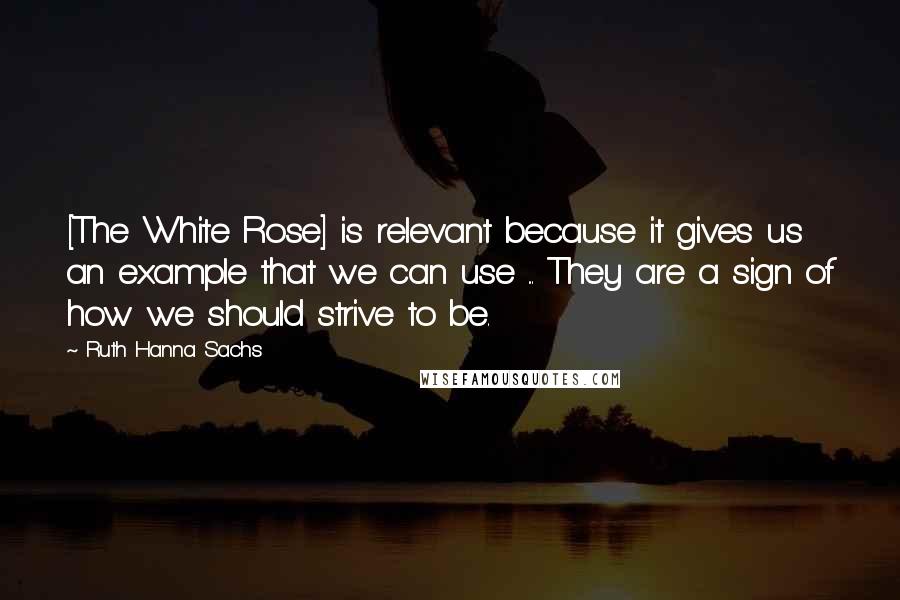 [The White Rose] is relevant because it gives us an example that we can use ... They are a sign of how we should strive to be.

~ Ruth Hanna Sachs

WISEFAMOUSQUOTES.COM